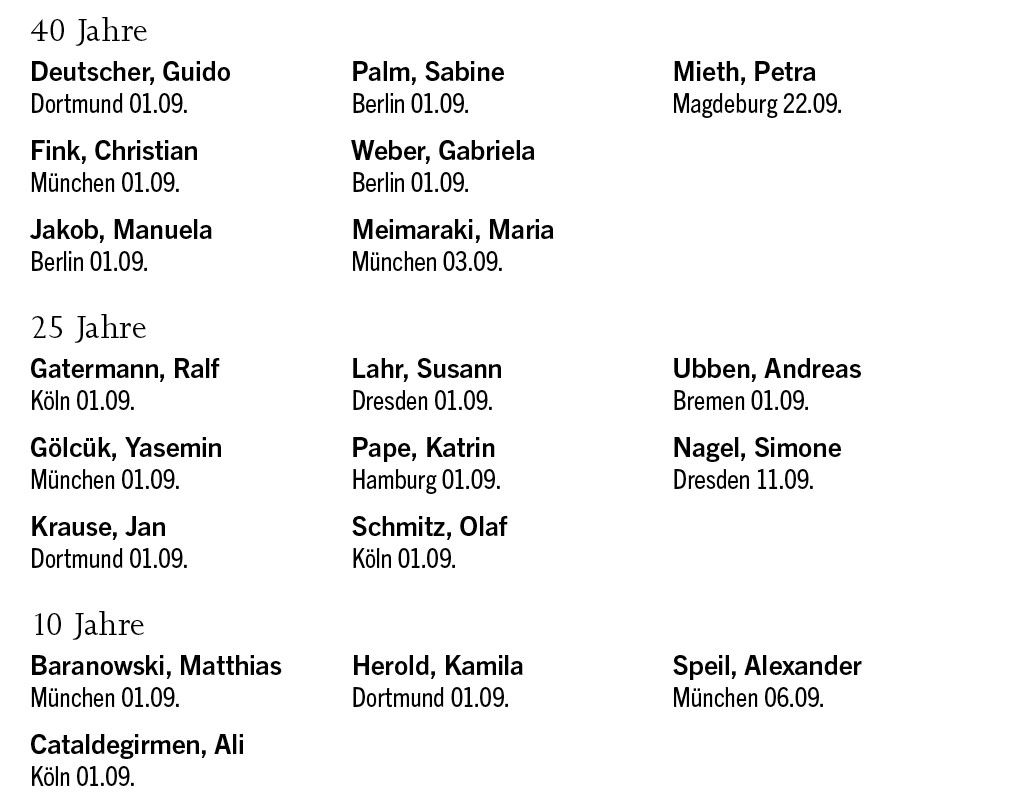 40 Jahre

Deutscher, Guido
Dortmund 01.09.

Fink, Christian
München 01.09.

Jakob, Manuela
Berlin 01.09.

Palm, Sabine
Berlin 01.09.

Weber, Gabriela
Berlin 01.09.

Meimaraki, Maria
München 03.09.

Mieth, Petra
Magdeburg 22.09.

25 Jahre

Gatermann, Ralf
Köln 01.09.

Gölcük, Yasemin
München 01.09.

Krause, Jan
Dortmund 01.09.

Lahr, Susann
Dresden 01.09.

Pape, Katrin
Hamburg 01.09.

Schmitz, Olaf
Köln 01.09.

Ubben, Andreas
Bremen 01.09.

Nagel, Simone
Dresden 11.09.

10 Jahre

Baranowski, Matthias
München 01.09.

Cataldegirmen, Ali
Köln 01.09.

Herold, Kamila
Dortmund 01.09.

Speil, Alexander
München 06.09.